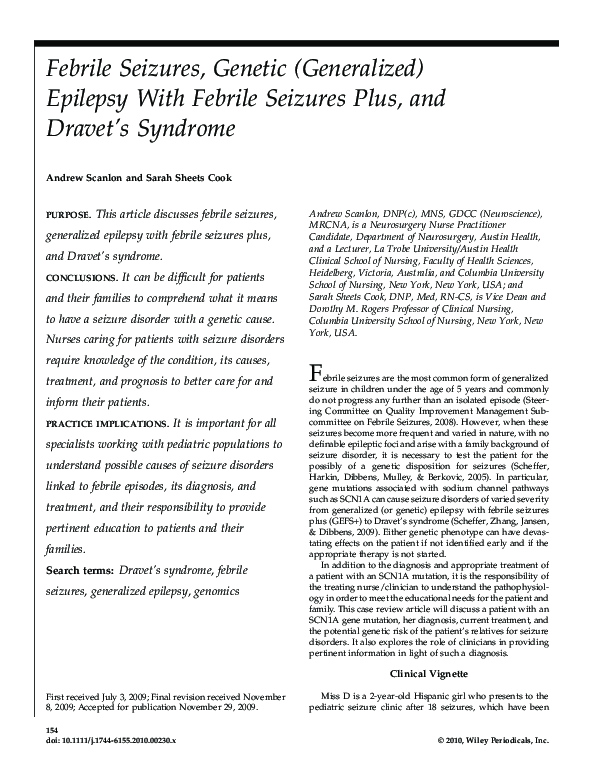 Febrile Seizures, Genetic (Generalized) Epilepsy With Febrile Seizures Plus, and Dravet's Syndrome

Andrew Scanlon and Sarah Sheets Cook

PURPOSE. This article discusses febrile seizures, generalized epilepsy with febrile seizures plus, and Dravet's syndrome.

CONCLUSIONS. It can be difficult for patients and their families to comprehend what it means to have a seizure disorder with a genetic cause. Nurses caring for patients with seizure disorders require knowledge of the condition, its causes, treatment, and prognosis to better care for and inform their patients.

PRACTICE IMPLICATIONS. It is important for all specialists working with pediatric populations to understand possible causes of seizure disorders linked to febrile episodes, its diagnosis, and treatment, and their responsibility to provide pertinent education to patients and their families.

Search terms: Dravet's syndrome, febrile seizures, generalized epilepsy, genomics

First received July 3, 2009; Final revision received November 8, 2009; Accepted for publication November 29, 2009.

Andrew Scanlon, DNP(c), MNS, GDCC (Neuroscience), MRCNA, is a Neurosurgery Nurse Practitioner Candidate, Department of Neurosurgery, Austin Health, and a Lecturer, La Trobe University/Austin Health Clinical School of Nursing, Faculty of Health Sciences, Heidelberg, Victoria, Australia, and Columbia University School of Nursing, New York, New York, USA; and Sarah Sheets Cook, DNP, Med, RN-CS, is Vice Dean and Dorothy M. Rogers Professor of Clinical Nursing, Columbia University School of Nursing, New York, New York, USA.

Febrile seizures are the most common form of generalized seizure in children under the age of 5 years and commonly do not progress any further than an isolated episode (Steering Committee on Quality Improvement Management Subcommittee on Febrile Seizures, 2008). However, when these seizures become more frequent and varied in nature, with no definable epileptic foci and arise with a family background of seizure disorder, it is necessary to test the patient for the possibly of a genetic disposition for seizures (Scheffer, Harkin, Dibbens, Mulley, & Berkovic, 2005). In particular, gene mutations associated with sodium channel pathways such as SCN1A can cause seizure disorders of varied severity from generalized (or genetic) epilepsy with febrile seizures plus (GEFS+) to Dravet's syndrome (Scheffer, Zhang, Jansen, & Dibbens, 2009). Either genetic phenotype can have devastating effects on the patient if not identified early and if the appropriate therapy is not started.

In addition to the diagnosis and appropriate treatment of a patient with an SCN1A mutation, it is the responsibility of the treating nurse/clinician to understand the pathophysiology in order to meet the educational needs for the patient and family. This case review article will discuss a patient with an SCN1A gene mutation, her diagnosis, current treatment, and the potential genetic risk of the patient's relatives for seizure disorders. It also explores the role of clinicians in providing pertinent information in light of such a diagnosis.

Clinical Vignette

Miss D is a 2-year-old Hispanic girl who presents to the pediatric seizure clinic after 18 seizures, which have been

154
doi: 10.1111/j.1744-6155.2010.00230.x

© 2010, Wiley Periodicals, Inc.